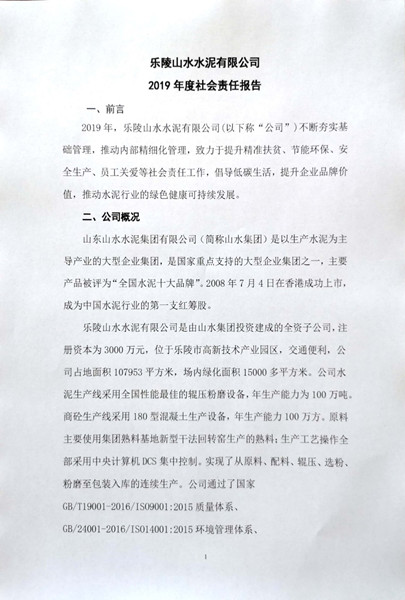 乐陵山水水泥有限公司
2019 年度社会责任报告

一、前言

2019 年，乐陵山水水泥有限公司（以下称“公司”）不断夯实基础管理，推动内部精细化管理，致力于提升精准扶贫、节能环保、安全生产、员工关爱等社会责任工作，倡导低碳生活，提升企业品牌价值，推动水泥行业的绿色健康可持续发展。

二、公司概况

山东山水水泥集团有限公司（简称山水集团）是以生产水泥为主导产业的大型企业集团，是国家重点支持的大型企业集团之一，主要产品被评为“全国水泥十大品牌”。2008 年 7 月 4 日在香港成功上市，成为中国水泥行业的第一支红筹股。

乐陵山水水泥有限公司是由山水集团投资建成的全资子公司，注册资本为 3000 万元，位于乐陵市高新技术产业园区，交通便利，公司占地面积 107953 平方米，场内绿化面积 15000 多平方米。公司水泥生产线采用全国性能最佳的辊压粉磨设备，年生产能力为 100 万吨。商砼生产线采用 180 型混凝土生产设备，年生产能力 100 万方。原料主要使用集团熟料基地新型干法回转窑生产的熟料；生产工艺操作全部采用中央计算机 DCS 集中控制。实现了从原料、配料、辊压、选粉、粉磨至包装入库的连续生产。公司通过了国家 GB/T19001-2016/ISO9001:2015 质量体系、GB/24001-2016/ISO14001:2015 环境管理体系、

1